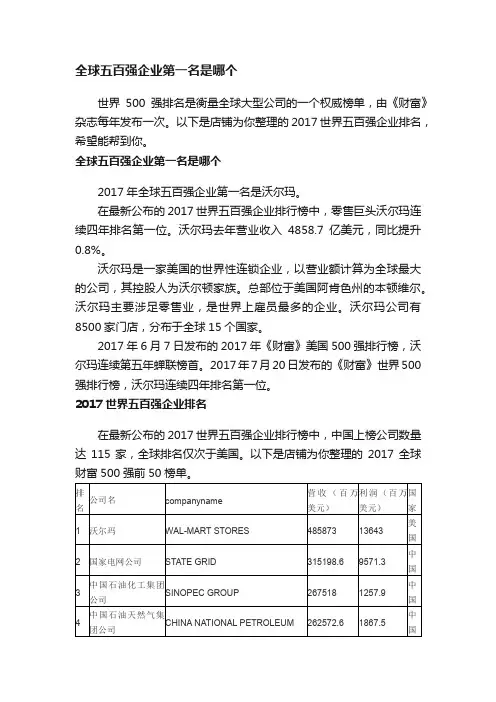 全球五百强企业第一名是哪个

世界 500 强排名是衡量全球大型公司的一个权威榜单，由《财富》杂志每年发布一次。以下是店铺为你整理的 2017 世界五百强企业排名，希望能帮到你。

全球五百强企业第一名是哪个

2017 年全球五百强企业第一名是沃尔玛。

在最新公布的 2017 世界五百强企业排行榜中，零售巨头沃尔玛连续四年排名第一位。沃尔玛去年营业收入 4858.7 亿美元，同比提升 0.8%。

沃尔玛是一家美国的世界性连锁企业，以营业额计算为全球最大的公司，其控股人为沃尔顿家族。总部位于美国阿肯色州的本顿维尔。沃尔玛主要涉足零售业，是世界上雇员最多的企业。沃尔玛公司有 8500 家门店，分布于全球 15 个国家。

2017 年 6 月 7 日发布的 2017 年《财富》美国 500 强排行榜，沃尔玛连续第五年蝉联榜首。2017 年 7 月 20 日发布的《财富》世界 500 强排行榜，沃尔玛连续四年排名第一位。

2017 世界五百强企业排名

在最新公布的 2017 世界五百强企业排行榜中，中国上榜公司数量达 115 家，全球排名仅次于美国。以下是店铺为你整理的 2017 全球财富 500 强前 50 榜单。

| 排名 | 公司名 | companyname | 营收（百万美元） | 利润（百万美元） | 国家 |
|---|---|---|---|---|---|
| 1 | 沃尔玛 | WAL-MART STORES | 485873 | 13643 | 美国 |
| 2 | 国家电网公司 | STATE GRID | 315198.6 | 9571.3 | 中国 |
| 3 | 中国石油化工集团公司 | SINOPEC GROUP | 267518 | 1257.9 | 中国 |
| 4 | 中国石油天然气集团公司 | CHINA NATIONAL PETROLEUM | 262572.6 | 1867.5 | 中国 |